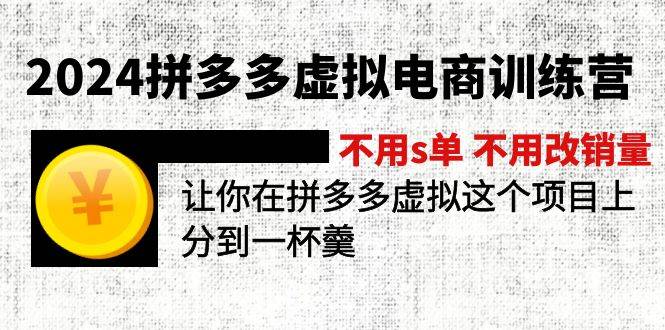 2024拼多多虚拟电商训练营

不用s单 不用改销量

¥

让你在拼多多虚拟这个项目上分到一杯羹